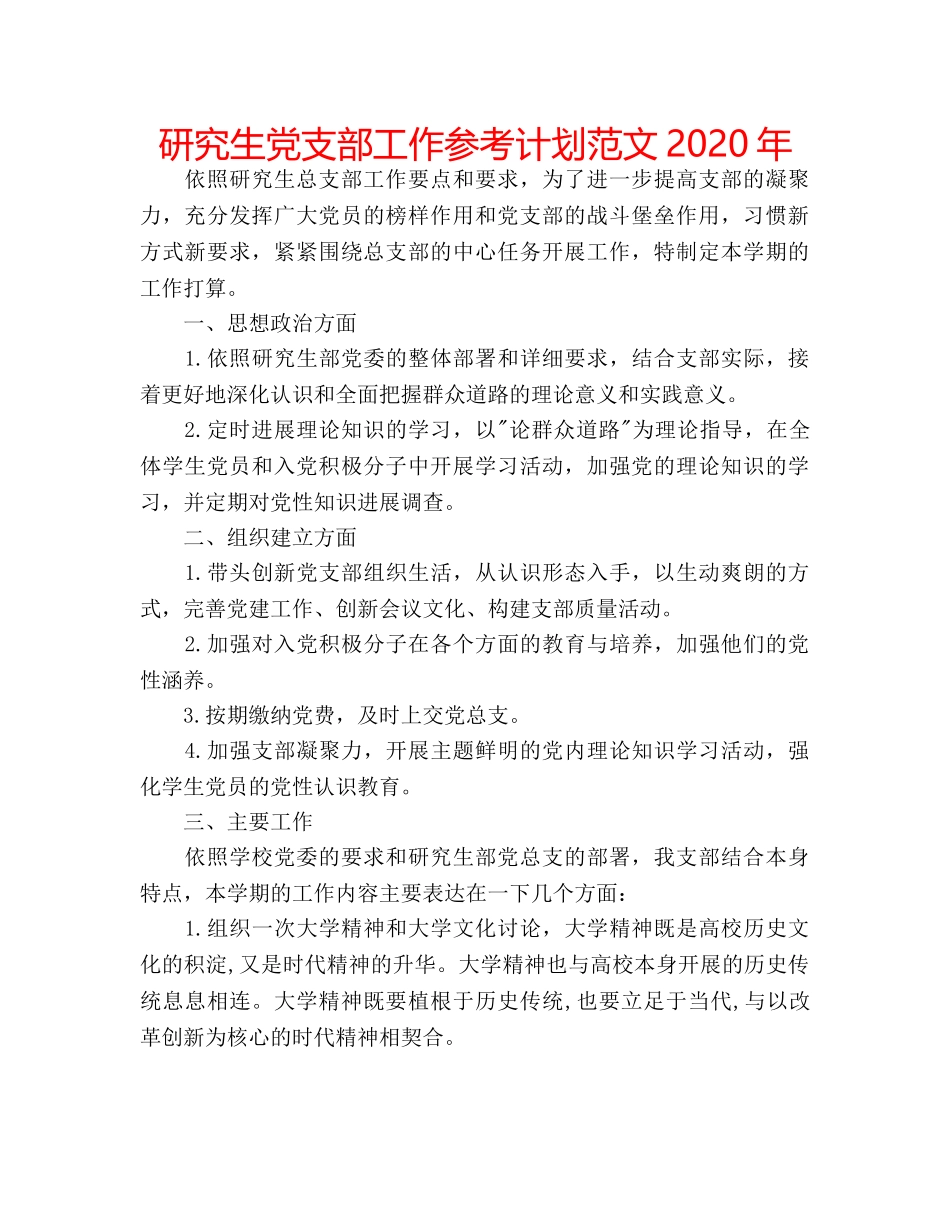 研究生党支部工作参考计划范文 2020 年

依照研究生总支部工作要点和要求，为了进一步提高支部的凝聚力，充分发挥广大党员的榜样作用和党支部的战斗堡垒作用，习惯新方式新要求，紧紧围绕总支部的中心任务开展工作，特制定本学期的工作打算。

一、思想政治方面

1.依照研究生部党委的整体部署和详细要求，结合支部实际，接着更好地深化认识和全面把握群众道路的理论意义和实践意义。

2.定时进展理论知识的学习，以"论群众道路"为理论指导，在全体学生党员和入党积极分子中开展学习活动，加强党的理论知识的学习，并定期对党性知识进展调查。

二、组织建立方面

1.带头创新党支部组织生活，从认识形态入手，以生动爽朗的方式，完善党建工作、创新会议文化、构建支部质量活动。

2.加强对入党积极分子在各个方面的教育与培养，加强他们的党性涵养。

3.按期缴纳党费，及时上交党总支。

4.加强支部凝聚力，开展主题鲜明的党内理论知识学习活动，强化学生党员的党性认识教育。

三、主要工作

依照学校党委的要求和研究生部党总支的部署，我支部结合本身特点，本学期的工作内容主要表达在一下几个方面：

1.组织一次大学精神和大学文化讨论，大学精神既是高校历史文化的积淀,又是时代精神的升华。大学精神也与高校本身开展的历史传统息息相连。大学精神既要植根于历史传统,也要立足于当代,与以改革创新为核心的时代精神相契合。